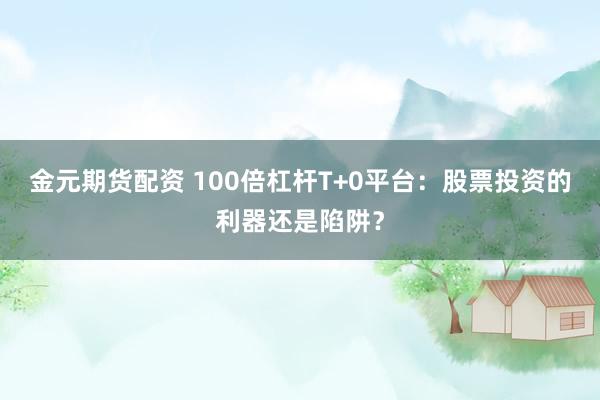 金元期货配资 100倍杠杆T+0平台：股票投资的利器还是陷阱？